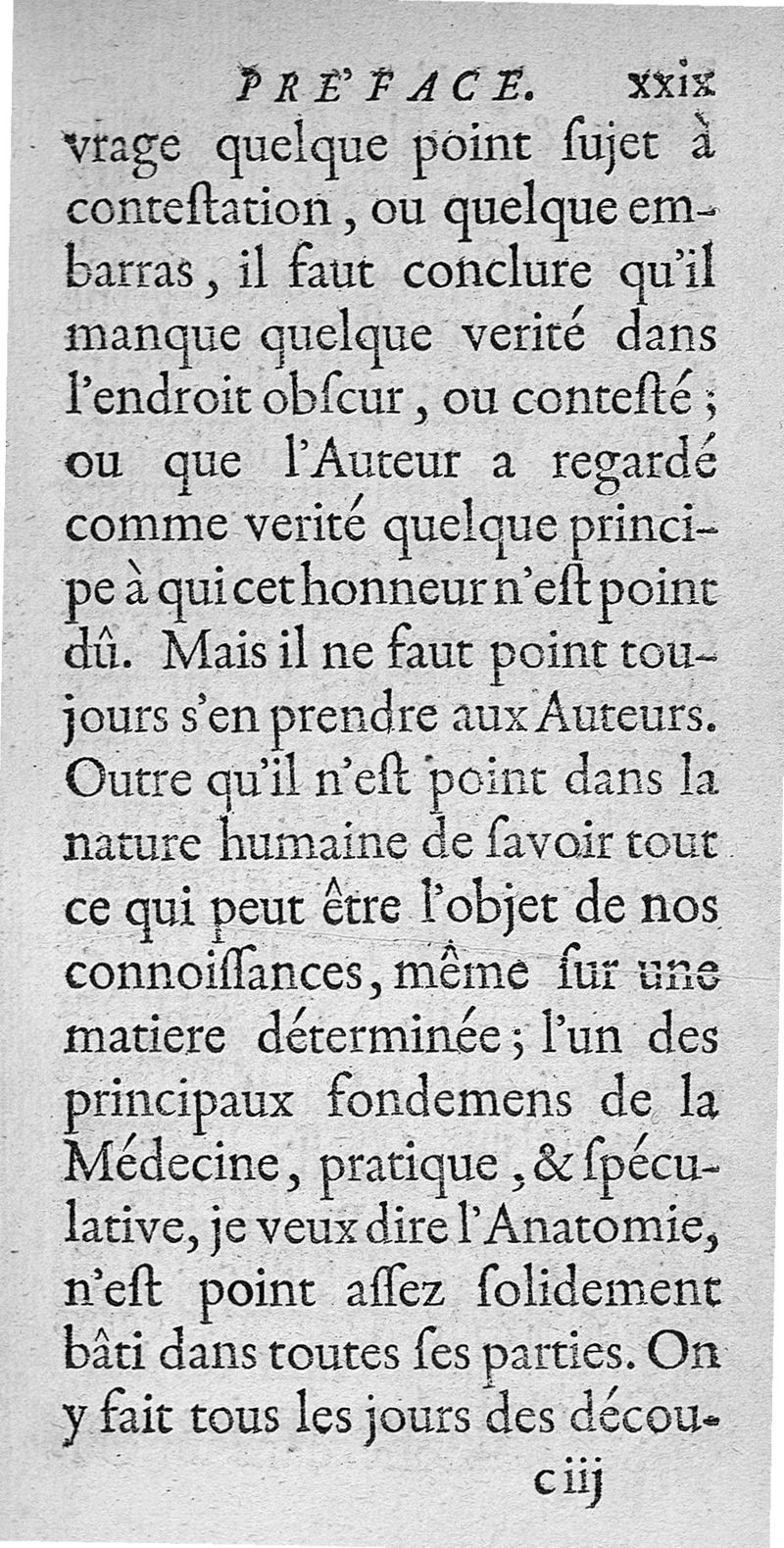 PRE'FACE. xxix

vrage quelque point ſujet à conteſtation, ou quelque embarras, il faut conclure qu'il manque quelque verité dans l'endroit obſcur, ou conteſté; ou que l'Auteur a regardé comme verité quelque principe à qui cet honneur n'eſt point dû. Mais il ne faut point toujours s'en prendre aux Auteurs. Outre qu'il n'eſt point dans la nature humaine de ſavoir tout ce qui peut être l'objet de nos connoiſſances, même ſur une matiere déterminée; l'un des principaux fondemens de la Médecine, pratique, & ſpéculative, je veux dire l'Anatomie, n'eſt point aſſez ſolidement bâti dans toutes ſes parties. On y fait tous les jours des décou-

c iij